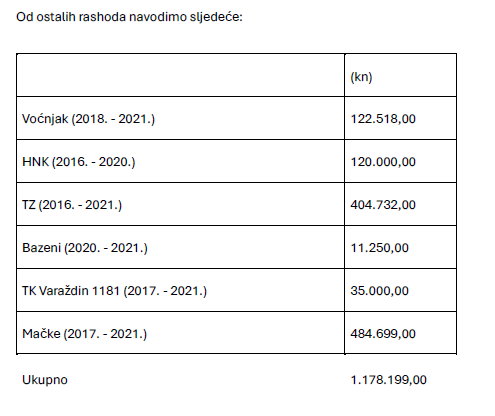 Od ostalih rashoda navodimo sljedeće:

| | (kn) |
|---|---|
| Voćnjak (2018. - 2021.) | 122.518,00 |
| HNK (2016. - 2020.) | 120.000,00 |
| TZ (2016. - 2021.) | 404.732,00 |
| Bazeni (2020. - 2021.) | 11.250,00 |
| TK Varaždin 1181 (2017. - 2021.) | 35.000,00 |
| Mačke (2017. - 2021.) | 484.699,00 |
| Ukupno | 1.178.199,00 |